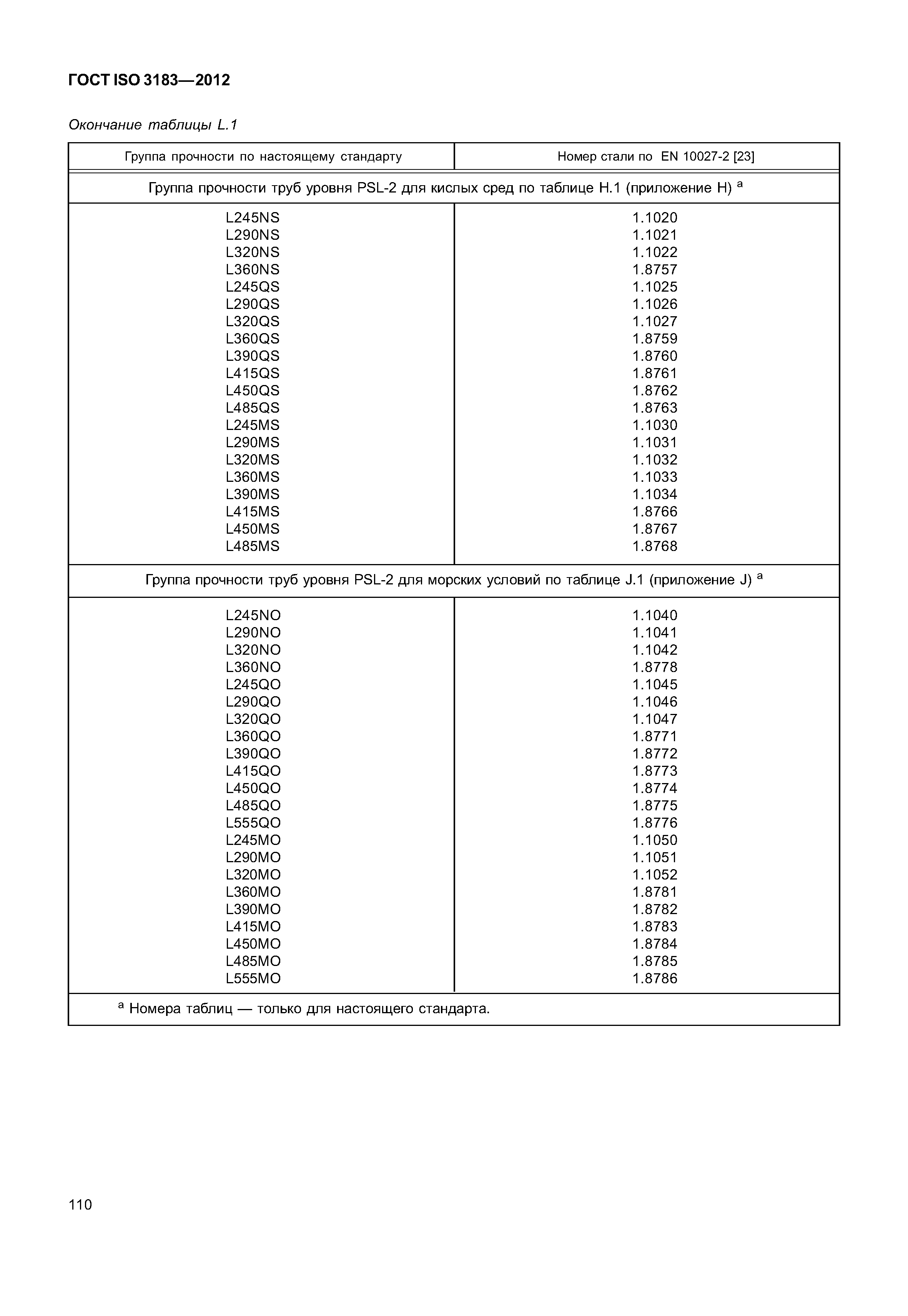 ГОСТ ISO 3183—2012

Окончание таблицы L.1

| Группа прочности по настоящему стандарту | Номер стали по EN 10027-2 [23] |
|---|---|
| Группа прочности труб уровня PSL-2 для кислых сред по таблице H.1 (приложение H) $^a$ | |
| L245NS | 1.1020 |
| L290NS | 1.1021 |
| L320NS | 1.1022 |
| L360NS | 1.8757 |
| L245QS | 1.1025 |
| L290QS | 1.1026 |
| L320QS | 1.1027 |
| L360QS | 1.8759 |
| L390QS | 1.8760 |
| L415QS | 1.8761 |
| L450QS | 1.8762 |
| L485QS | 1.8763 |
| L245MS | 1.1030 |
| L290MS | 1.1031 |
| L320MS | 1.1032 |
| L360MS | 1.1033 |
| L390MS | 1.1034 |
| L415MS | 1.8766 |
| L450MS | 1.8767 |
| L485MS | 1.8768 |
| Группа прочности труб уровня PSL-2 для морских условий по таблице J.1 (приложение J) $^a$ | |
| L245NO | 1.1040 |
| L290NO | 1.1041 |
| L320NO | 1.1042 |
| L360NO | 1.8778 |
| L245QO | 1.1045 |
| L290QO | 1.1046 |
| L320QO | 1.1047 |
| L360QO | 1.8771 |
| L390QO | 1.8772 |
| L415QO | 1.8773 |
| L450QO | 1.8774 |
| L485QO | 1.8775 |
| L555QO | 1.8776 |
| L245MO | 1.1050 |
| L290MO | 1.1051 |
| L320MO | 1.1052 |
| L360MO | 1.8781 |
| L390MO | 1.8782 |
| L415MO | 1.8783 |
| L450MO | 1.8784 |
| L485MO | 1.8785 |
| L555MO | 1.8786 |
| $^a$ Номера таблиц — только для настоящего стандарта. | |

110